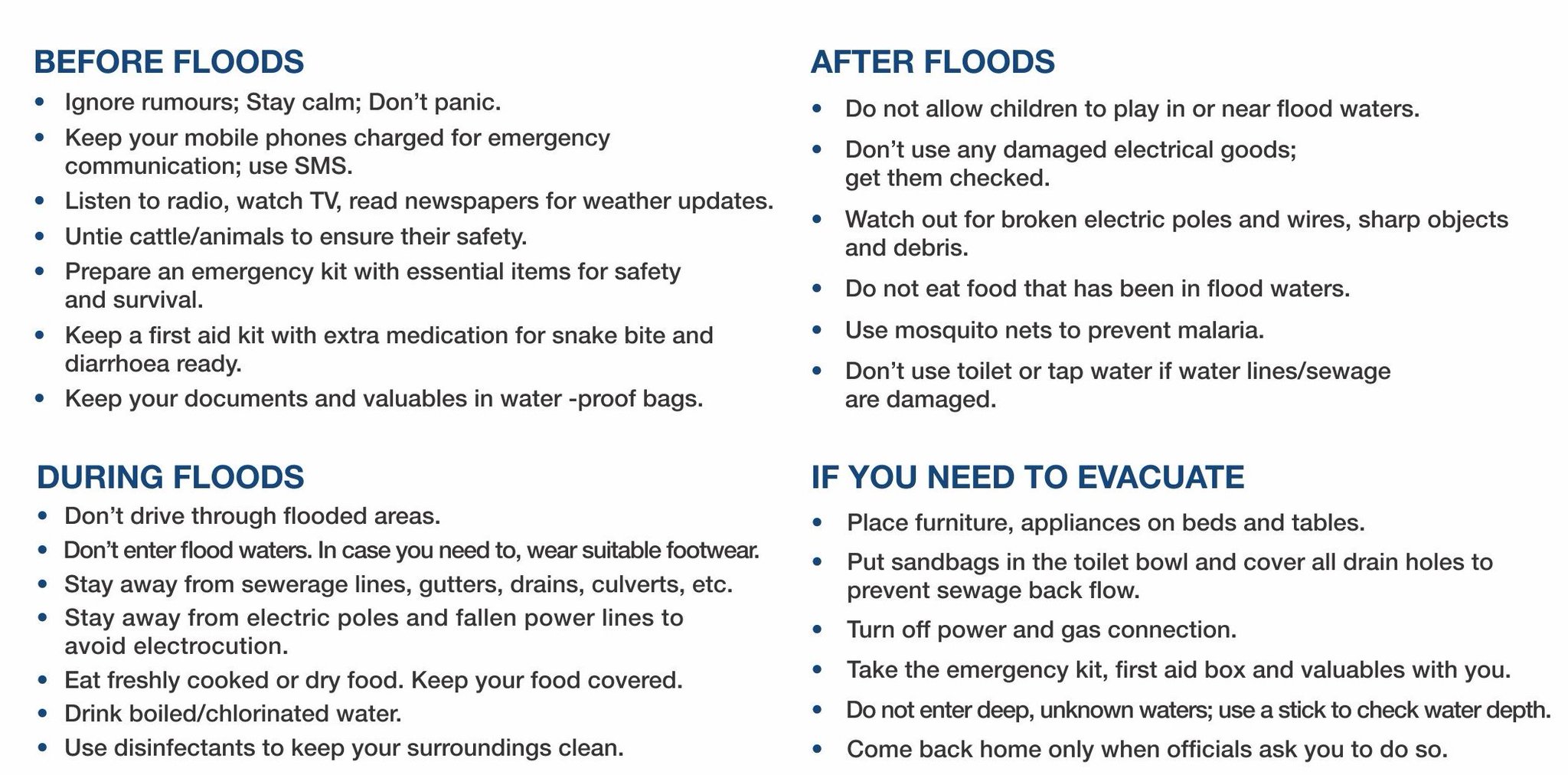 BEFORE FLOODS

• Ignore rumours; Stay calm; Don't panic.
• Keep your mobile phones charged for emergency communication; use SMS.
• Listen to radio, watch TV, read newspapers for weather updates.
• Untie cattle/animals to ensure their safety.
• Prepare an emergency kit with essential items for safety and survival.
• Keep a first aid kit with extra medication for snake bite and diarrhoea ready.
• Keep your documents and valuables in water -proof bags.

DURING FLOODS

• Don't drive through flooded areas.
• Don't enter flood waters. In case you need to, wear suitable footwear.
• Stay away from sewerage lines, gutters, drains, culverts, etc.
• Stay away from electric poles and fallen power lines to avoid electrocution.
• Eat freshly cooked or dry food. Keep your food covered.
• Drink boiled/chlorinated water.
• Use disinfectants to keep your surroundings clean.

AFTER FLOODS

• Do not allow children to play in or near flood waters.
• Don't use any damaged electrical goods; get them checked.
• Watch out for broken electric poles and wires, sharp objects and debris.
• Do not eat food that has been in flood waters.
• Use mosquito nets to prevent malaria.
• Don't use toilet or tap water if water lines/sewage are damaged.

IF YOU NEED TO EVACUATE

• Place furniture, appliances on beds and tables.
• Put sandbags in the toilet bowl and cover all drain holes to prevent sewage back flow.
• Turn off power and gas connection.
• Take the emergency kit, first aid box and valuables with you.
• Do not enter deep, unknown waters; use a stick to check water depth.
• Come back home only when officials ask you to do so.